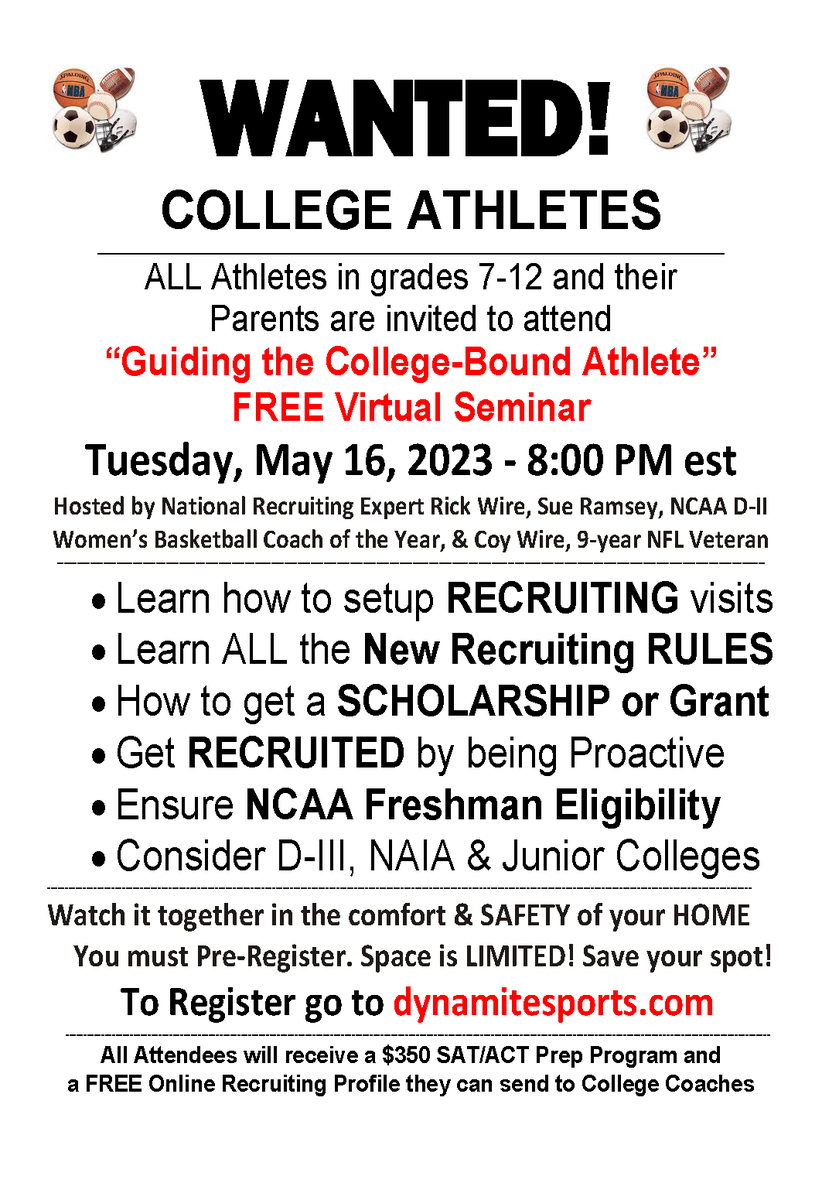 WANTED!

COLLEGE ATHLETES

ALL Athletes in grades 7-12 and their Parents are invited to attend

"Guiding the College-Bound Athlete"
FREE Virtual Seminar

Tuesday, May 16, 2023 - 8:00 PM est

Hosted by National Recruiting Expert Rick Wire, Sue Ramsey, NCAA D-II Women's Basketball Coach of the Year, & Coy Wire, 9-year NFL Veteran

• Learn how to setup RECRUITING visits
• Learn ALL the New Recruiting RULES
• How to get a SCHOLARSHIP or Grant
• Get RECRUITED by being Proactive
• Ensure NCAA Freshman Eligibility
• Consider D-III, NAIA & Junior Colleges

Watch it together in the comfort & SAFETY of your HOME
You must Pre-Register. Space is LIMITED! Save your spot!

To Register go to dynamitesports.com

All Attendees will receive a $350 SAT/ACT Prep Program and a FREE Online Recruiting Profile they can send to College Coaches